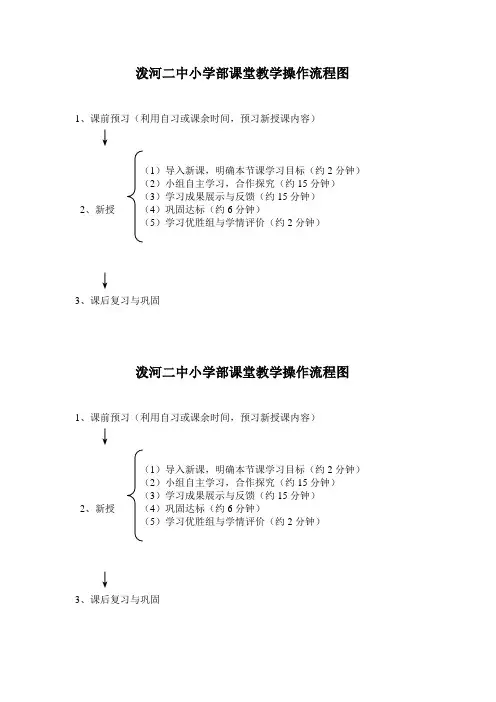 泼河二中小学部课堂教学操作流程图

1、课前预习（利用自习或课余时间，预习新授课内容）

2、新授

（1）导入新课，明确本节课学习目标（约 2 分钟）
（2）小组自主学习，合作探究（约 15 分钟）
（3）学习成果展示与反馈（约 15 分钟）
（4）巩固达标（约 6 分钟）
（5）学习优胜组与学情评价（约 2 分钟）

3、课后复习与巩固

泼河二中小学部课堂教学操作流程图

1、课前预习（利用自习或课余时间，预习新授课内容）

2、新授

（1）导入新课，明确本节课学习目标（约 2 分钟）
（2）小组自主学习，合作探究（约 15 分钟）
（3）学习成果展示与反馈（约 15 分钟）
（4）巩固达标（约 6 分钟）
（5）学习优胜组与学情评价（约 2 分钟）

3、课后复习与巩固